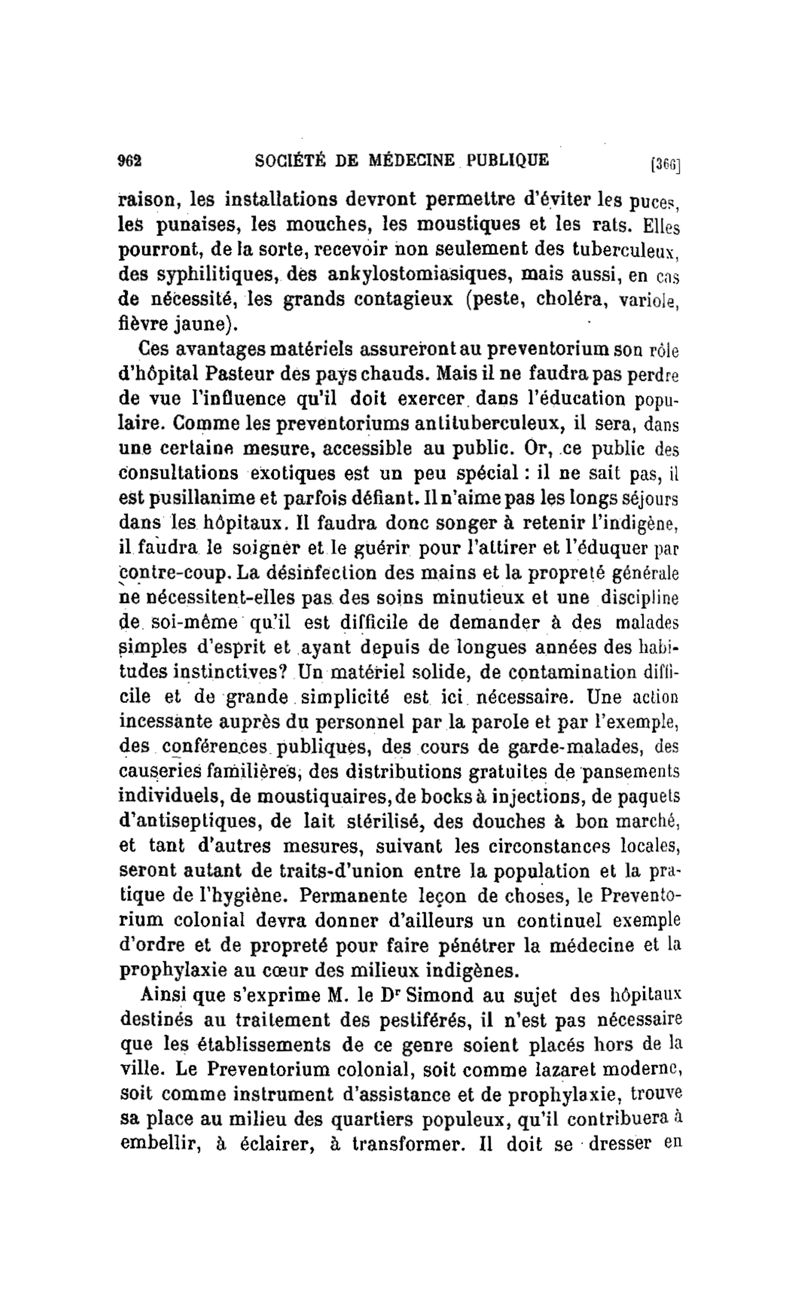 962 SOCIÉTÉ DE MÉDECINE PUBLIQUE [366]

raison, les installations devront permettre d'éviter les puces, les punaises, les mouches, les moustiques et les rats. Elles pourront, de la sorte, recevoir non seulement des tuberculeux, des syphilitiques, des ankylostomiasiques, mais aussi, en cas de nécessité, les grands contagieux (peste, choléra, variole, fièvre jaune).

Ces avantages matériels assureront au preventorium son rôle d'hôpital Pasteur des pays chauds. Mais il ne faudra pas perdre de vue l'influence qu'il doit exercer dans l'éducation populaire. Comme les preventoriums antituberculeux, il sera, dans une certaine mesure, accessible au public. Or, ce public des consultations exotiques est un peu spécial : il ne sait pas, il est pusillanime et parfois défiant. Il n'aime pas les longs séjours dans les hôpitaux. Il faudra donc songer à retenir l'indigène, il faudra le soigner et le guérir pour l'attirer et l'éduquer par contre-coup. La désinfection des mains et la propreté générale ne nécessitent-elles pas des soins minutieux et une discipline de soi-même qu'il est difficile de demander à des malades simples d'esprit et ayant depuis de longues années des habitudes instinctives? Un matériel solide, de contamination difficile et de grande simplicité est ici nécessaire. Une action incessante auprès du personnel par la parole et par l'exemple, des conférences publiques, des cours de garde-malades, des causeries familières, des distributions gratuites de pansements individuels, de moustiquaires, de bocks à injections, de paquets d'antiseptiques, de lait stérilisé, des douches à bon marché, et tant d'autres mesures, suivant les circonstances locales, seront autant de traits-d'union entre la population et la pratique de l'hygiène. Permanente leçon de choses, le Preventorium colonial devra donner d'ailleurs un continuel exemple d'ordre et de propreté pour faire pénétrer la médecine et la prophylaxie au cœur des milieux indigènes.

Ainsi que s'exprime M. le Dr Simond au sujet des hôpitaux destinés au traitement des pestiférés, il n'est pas nécessaire que les établissements de ce genre soient placés hors de la ville. Le Preventorium colonial, soit comme lazaret moderne, soit comme instrument d'assistance et de prophylaxie, trouve sa place au milieu des quartiers populeux, qu'il contribuera à embellir, à éclairer, à transformer. Il doit se dresser en